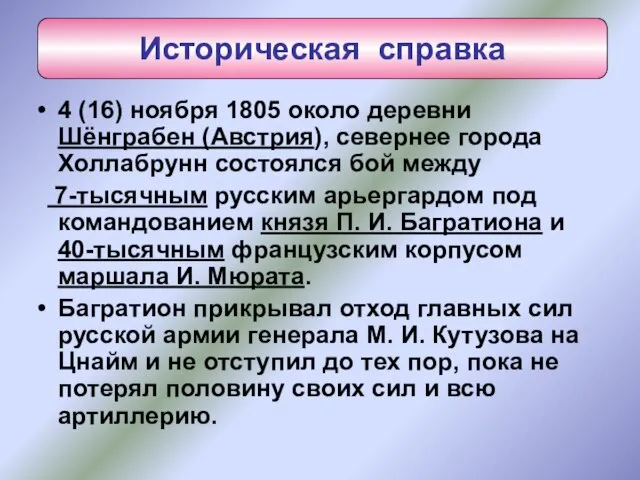 Историческая справка

• 4 (16) ноября 1805 около деревни Шёнграбен (Австрия), севернее города Холлабрунн состоялся бой между 7-тысячным русским арьергардом под командованием князя П. И. Багратиона и 40-тысячным французским корпусом маршала И. Мюрата.

• Багратион прикрывал отход главных сил русской армии генерала М. И. Кутузова на Цнайм и не отступил до тех пор, пока не потерял половину своих сил и всю артиллерию.